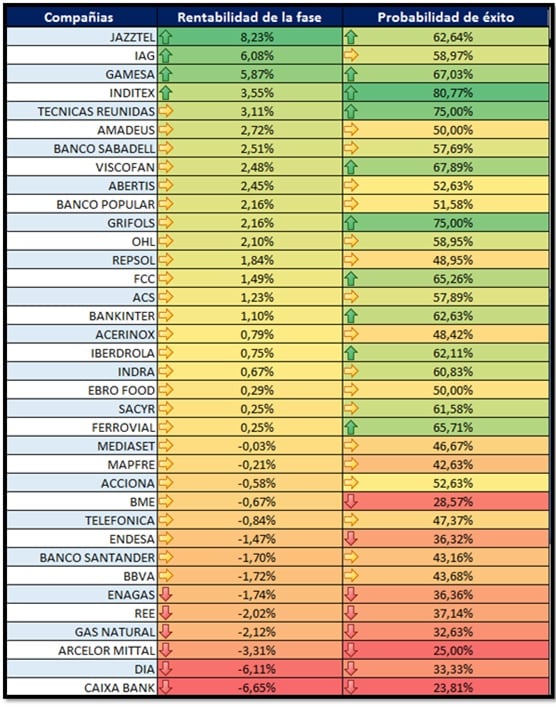 | Compañías | Rentabilidad de la fase | Probabilidad de éxito |
|---|---|---|
| JAZZTEL | 8,23% | 62,64% |
| IAG | 6,08% | 58,97% |
| GAMESA | 5,87% | 67,03% |
| INDITEX | 3,55% | 80,77% |
| TECNICAS REUNIDAS | 3,11% | 75,00% |
| AMADEUS | 2,72% | 50,00% |
| BANCO SABADELL | 2,51% | 57,69% |
| VISCOFAN | 2,48% | 67,89% |
| ABERTIS | 2,45% | 52,63% |
| BANCO POPULAR | 2,16% | 51,58% |
| GRIFOLS | 2,16% | 75,00% |
| OHL | 2,10% | 58,95% |
| REPSOL | 1,84% | 48,95% |
| FCC | 1,49% | 65,26% |
| ACS | 1,23% | 57,89% |
| BANKINTER | 1,10% | 62,63% |
| ACERINOX | 0,79% | 48,42% |
| IBERDROLA | 0,75% | 62,11% |
| INDRA | 0,67% | 60,83% |
| EBRO FOOD | 0,29% | 50,00% |
| SACYR | 0,25% | 61,58% |
| FERROVIAL | 0,25% | 65,71% |
| MEDIASET | -0,03% | 46,67% |
| MAPFRE | -0,21% | 42,63% |
| ACCIONA | -0,58% | 52,63% |
| BME | -0,67% | 28,57% |
| TELEFONICA | -0,84% | 47,37% |
| ENDESA | -1,47% | 36,32% |
| BANCO SANTANDER | -1,70% | 43,16% |
| BBVA | -1,72% | 43,68% |
| ENAGAS | -1,74% | 36,36% |
| REE | -2,02% | 37,14% |
| GAS NATURAL | -2,12% | 32,63% |
| ARCELOR MITTAL | -3,31% | 25,00% |
| DIA | -6,11% | 33,33% |
| CAIXA BANK | -6,65% | 23,81% |